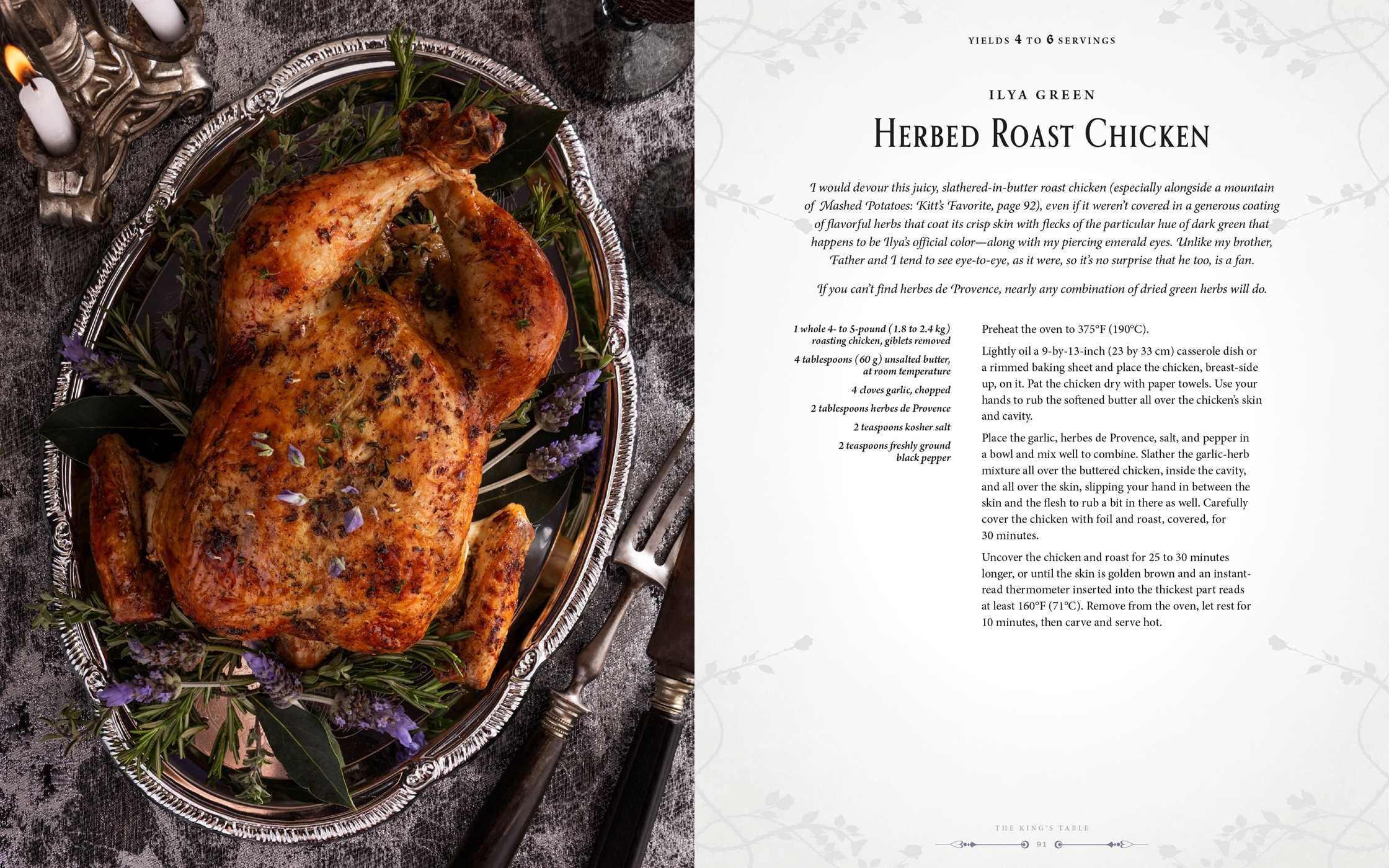 YIELDS 4 TO 6 SERVINGS

ILYA GREEN

HERBED ROAST CHICKEN

I would devour this juicy, slathered-in-butter roast chicken (especially alongside a mountain of Mashed Potatoes: Kitt's Favorite, page 92), even if it weren't covered in a generous coating of flavorful herbs that coat its crisp skin with flecks of the particular hue of dark green that happens to be Ilya's official color—along with my piercing emerald eyes. Unlike my brother, Father and I tend to see eye-to-eye, as it were, so it's no surprise that he too, is a fan.

If you can't find herbes de Provence, nearly any combination of dried green herbs will do.

1 whole 4- to 5-pound (1.8 to 2.4 kg) roasting chicken, giblets removed

4 tablespoons (60 g) unsalted butter, at room temperature

4 cloves garlic, chopped

2 tablespoons herbes de Provence

2 teaspoons kosher salt

2 teaspoons freshly ground black pepper

Preheat the oven to 375°F (190°C).

Lightly oil a 9-by-13-inch (23 by 33 cm) casserole dish or a rimmed baking sheet and place the chicken, breast-side up, on it. Pat the chicken dry with paper towels. Use your hands to rub the softened butter all over the chicken's skin and cavity.

Place the garlic, herbes de Provence, salt, and pepper in a bowl and mix well to combine. Slather the garlic-herb mixture all over the buttered chicken, inside the cavity, and all over the skin, slipping your hand in between the skin and the flesh to rub a bit in there as well. Carefully cover the chicken with foil and roast, covered, for 30 minutes.

Uncover the chicken and roast for 25 to 30 minutes longer, or until the skin is golden brown and an instant-read thermometer inserted into the thickest part reads at least 160°F (71°C). Remove from the oven, let rest for 10 minutes, then carve and serve hot.

THE KING'S TABLE

91